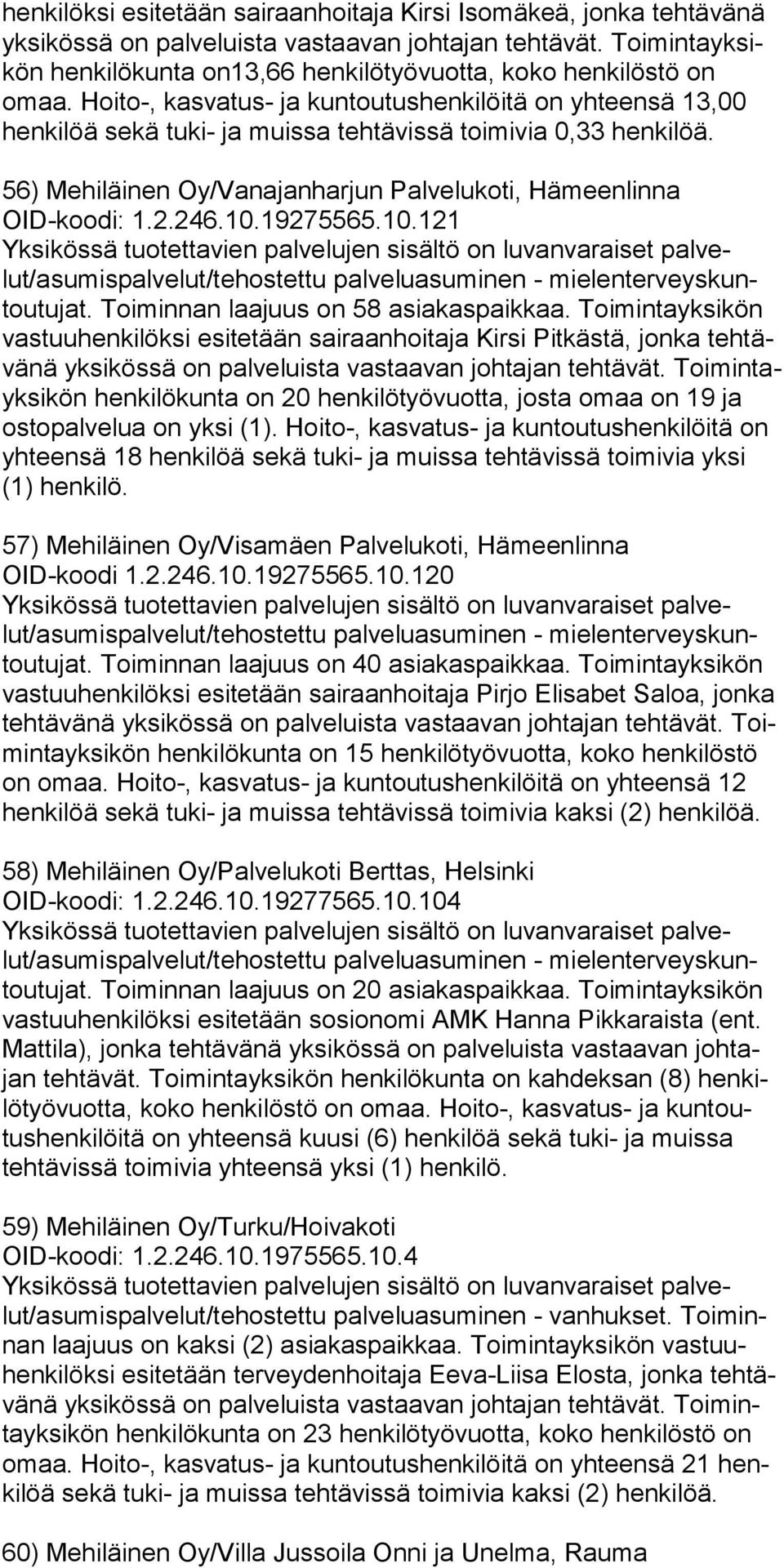 henkilöksi esitetään sairaanhoitaja Kirsi Isomäkeä, jonka tehtävänä yksikössä on palveluista vastaavan johtajan tehtävät. Toimintayksikön henkilökunta on13,66 henkilötyövuotta, koko henkilöstö on omaa. Hoito-, kasvatus- ja kuntoutushenkilöitä on yhteensä 13,00 henkilöä sekä tuki- ja muissa tehtävissä toimivia 0,33 henkilöä.

56) Mehiläinen Oy/Vanajanharjun Palvelukoti, Hämeenlinna OID-koodi: 1.2.246.10.19275565.10.121 Yksikössä tuotettavien palvelujen sisältö on luvanvaraiset palvelut/asumispalvelut/tehostettu palveluasuminen - mielenterveyskuntoutujat. Toiminnan laajuus on 58 asiakaspaikkaa. Toimintayksikön vastuuhenkilöksi esitetään sairaanhoitaja Kirsi Pitkästä, jonka tehtävänä yksikössä on palveluista vastaavan johtajan tehtävät. Toimintayksikön henkilökunta on 20 henkilötyövuotta, josta omaa on 19 ja ostopalvelua on yksi (1). Hoito-, kasvatus- ja kuntoutushenkilöitä on yhteensä 18 henkilöä sekä tuki- ja muissa tehtävissä toimivia yksi (1) henkilö.

57) Mehiläinen Oy/Visamäen Palvelukoti, Hämeenlinna OID-koodi 1.2.246.10.19275565.10.120 Yksikössä tuotettavien palvelujen sisältö on luvanvaraiset palvelut/asumispalvelut/tehostettu palveluasuminen - mielenterveyskuntoutujat. Toiminnan laajuus on 40 asiakaspaikkaa. Toimintayksikön vastuuhenkilöksi esitetään sairaanhoitaja Pirjo Elisabet Saloa, jonka tehtävänä yksikössä on palveluista vastaavan johtajan tehtävät. Toimintayksikön henkilökunta on 15 henkilötyövuotta, koko henkilöstö on omaa. Hoito-, kasvatus- ja kuntoutushenkilöitä on yhteensä 12 henkilöä sekä tuki- ja muissa tehtävissä toimivia kaksi (2) henkilöä.

58) Mehiläinen Oy/Palvelukoti Berttas, Helsinki OID-koodi: 1.2.246.10.19277565.10.104 Yksikössä tuotettavien palvelujen sisältö on luvanvaraiset palvelut/asumispalvelut/tehostettu palveluasuminen - mielenterveyskuntoutujat. Toiminnan laajuus on 20 asiakaspaikkaa. Toimintayksikön vastuuhenkilöksi esitetään sosionomi AMK Hanna Pikkaraista (ent. Mattila), jonka tehtävänä yksikössä on palveluista vastaavan johtajan tehtävät. Toimintayksikön henkilökunta on kahdeksan (8) henkilötyövuotta, koko henkilöstö on omaa. Hoito-, kasvatus- ja kuntoutushenkilöitä on yhteensä kuusi (6) henkilöä sekä tuki- ja muissa tehtävissä toimivia yhteensä yksi (1) henkilö.

59) Mehiläinen Oy/Turku/Hoivakoti OID-koodi: 1.2.246.10.1975565.10.4 Yksikössä tuotettavien palvelujen sisältö on luvanvaraiset palvelut/asumispalvelut/tehostettu palveluasuminen - vanhukset. Toiminnan laajuus on kaksi (2) asiakaspaikkaa. Toimintayksikön vastuuhenkilöksi esitetään terveydenhoitaja Eeva-Liisa Elosta, jonka tehtävänä yksikössä on palveluista vastaavan johtajan tehtävät. Toimintayksikön henkilökunta on 23 henkilötyövuotta, koko henkilöstö on omaa. Hoito-, kasvatus- ja kuntoutushenkilöitä on yhteensä 21 henkilöä sekä tuki- ja muissa tehtävissä toimivia kaksi (2) henkilöä.

60) Mehiläinen Oy/Villa Jussoila Onni ja Unelma, Rauma